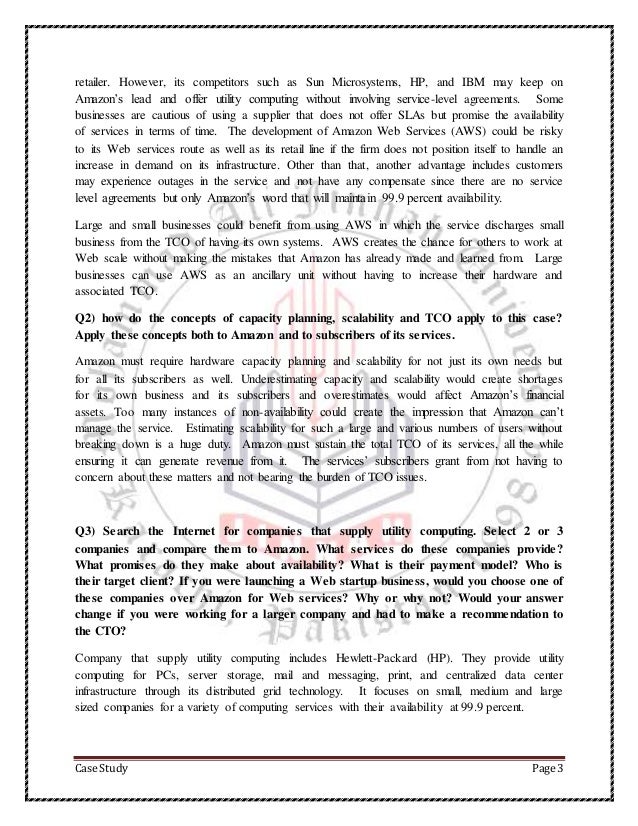 retailer. However, its competitors such as Sun Microsystems, HP, and IBM may keep on Amazon's lead and offer utility computing without involving service-level agreements. Some businesses are cautious of using a supplier that does not offer SLAs but promise the availability of services in terms of time. The development of Amazon Web Services (AWS) could be risky to its Web services route as well as its retail line if the firm does not position itself to handle an increase in demand on its infrastructure. Other than that, another advantage includes customers may experience outages in the service and not have any compensate since there are no service level agreements but only Amazon's word that will maintain 99.9 percent availability.

Large and small businesses could benefit from using AWS in which the service discharges small business from the TCO of having its own systems. AWS creates the chance for others to work at Web scale without making the mistakes that Amazon has already made and learned from. Large businesses can use AWS as an ancillary unit without having to increase their hardware and associated TCO.

Q2) how do the concepts of capacity planning, scalability and TCO apply to this case? Apply these concepts both to Amazon and to subscribers of its services.

Amazon must require hardware capacity planning and scalability for not just its own needs but for all its subscribers as well. Underestimating capacity and scalability would create shortages for its own business and its subscribers and overestimates would affect Amazon's financial assets. Too many instances of non-availability could create the impression that Amazon can't manage the service. Estimating scalability for such a large and various numbers of users without breaking down is a huge duty. Amazon must sustain the total TCO of its services, all the while ensuring it can generate revenue from it. The services' subscribers grant from not having to concern about these matters and not bearing the burden of TCO issues.

Q3) Search the Internet for companies that supply utility computing. Select 2 or 3 companies and compare them to Amazon. What services do these companies provide? What promises do they make about availability? What is their payment model? Who is their target client? If you were launching a Web startup business, would you choose one of these companies over Amazon for Web services? Why or why not? Would your answer change if you were working for a larger company and had to make a recommendation to the CTO?

Company that supply utility computing includes Hewlett-Packard (HP). They provide utility computing for PCs, server storage, mail and messaging, print, and centralized data center infrastructure through its distributed grid technology. It focuses on small, medium and large sized companies for a variety of computing services with their availability at 99.9 percent.

Case Study Page 3